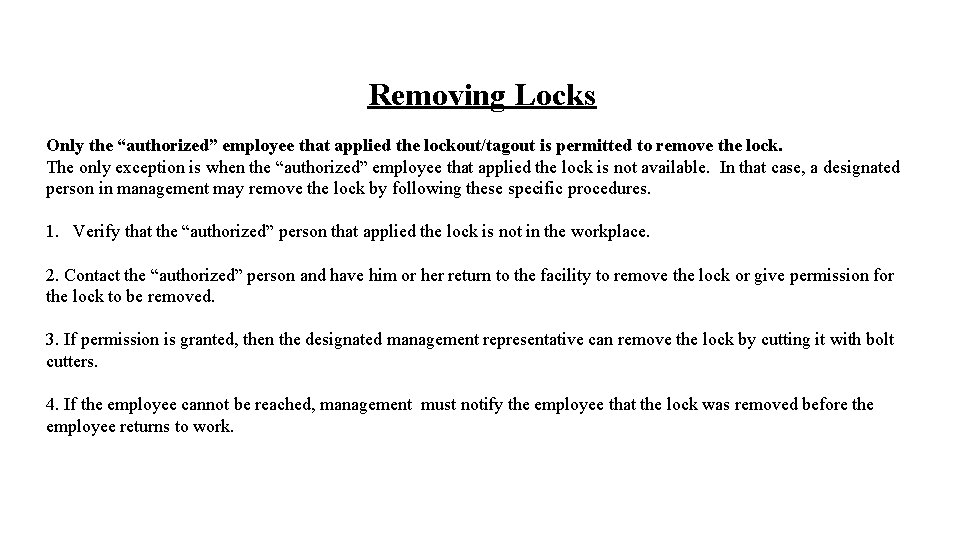 Removing Locks

Only the “authorized” employee that applied the lockout/tagout is permitted to remove the lock.
The only exception is when the “authorized” employee that applied the lock is not available. In that case, a designated person in management may remove the lock by following these specific procedures.

1. Verify that the “authorized” person that applied the lock is not in the workplace.

2. Contact the “authorized” person and have him or her return to the facility to remove the lock or give permission for the lock to be removed.

3. If permission is granted, then the designated management representative can remove the lock by cutting it with bolt cutters.

4. If the employee cannot be reached, management must notify the employee that the lock was removed before the employee returns to work.